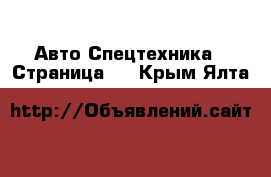 Авто Спецтехника
Страница Крым Ялта

http://Объявлений.сайт